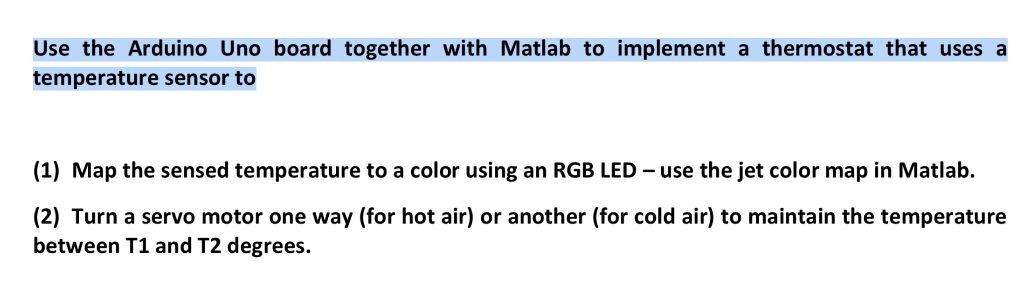 Use the Arduino Uno board together with Matlab to implement a thermostat that uses a temperature sensor to

(1) Map the sensed temperature to a color using an RGB LED – use the jet color map in Matlab.

(2) Turn a servo motor one way (for hot air) or another (for cold air) to maintain the temperature between T1 and T2 degrees.